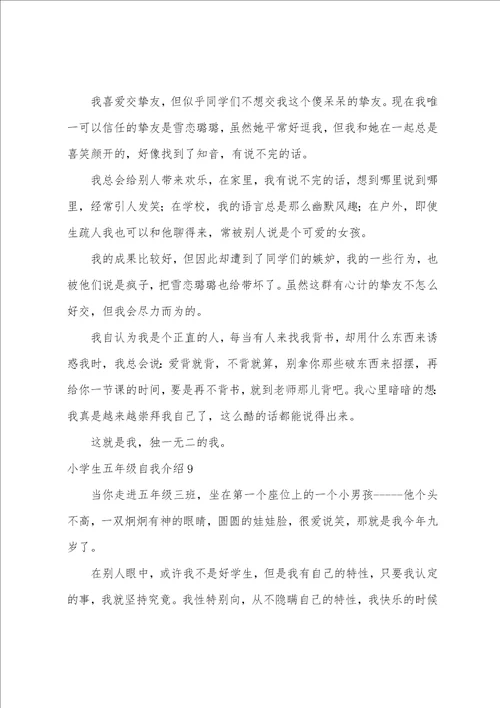 我喜爱交挚友，但似乎同学们不想交我这个傻呆呆的挚友。现在我唯一可以信任的挚友是雪恋璐璐，虽然她平常好逗我，但我和她在一起总是喜笑颜开的，好像找到了知音，有说不完的话。

我总会给别人带来欢乐，在家里，我有说不完的话，想到哪里说到哪里，经常引人发笑；在学校，我的语言总是那么幽默风趣；在户外，即使生疏人我也可以和他聊得来，常被别人说是个可爱的女孩。

我的成果比较好，但因此却遭到了同学们的嫉妒，我的一些行为，也被他们说是疯子，把雪恋璐璐也给带坏了。虽然这群有心计的挚友不怎么好交，但我会尽力而为的。

我自认为我是个正直的人，每当有人来找我背书，却用什么东西来诱惑我时，我总会说：爱背就背，不背就算，别拿你那些破东西来招摆，再给你一节课的时间，要是再不背书，就到老师那儿背吧。我心里暗暗的想：我真是越来越崇拜我自己了，这么酷的话都能说得出来。

这就是我，独一无二的我。

小学生五年级自我介绍 9

当你走进五年级三班，坐在第一个座位上的一个小男孩-----他个头不高，一双炯炯有神的眼睛，圆圆的娃娃脸，很爱说笑，那就是我今年九岁了。

在别人眼中，或许我不是好学生，但是我有自己的特性，只要我认定的事，我就坚持究竟。我性特别向，从不隐瞒自己的特性，我快乐的时候